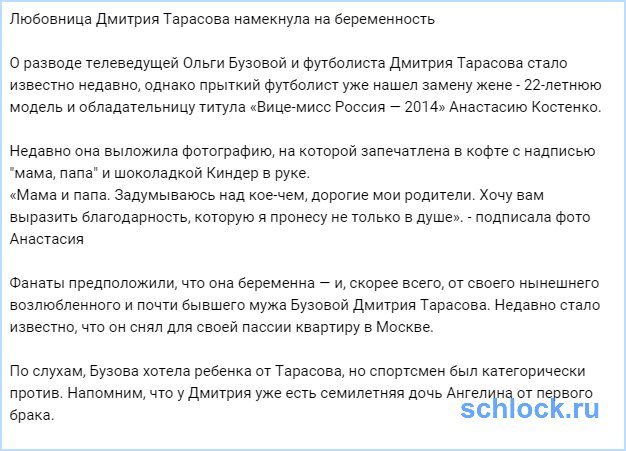 Любовница Дмитрия Тарасова намекнула на беременность

О разводе телеведущей Ольги Бузовой и футболиста Дмитрия Тарасова стало известно недавно, однако прыткий футболист уже нашел замену жене - 22-летнюю модель и обладательницу титула «Вице-мисс Россия — 2014» Анастасию Костенко.

Недавно она выложила фотографию, на которой запечатлена в кофте с надписью "мама, папа" и шоколадкой Киндер в руке.
«Мама и папа. Задумываюсь над кое-чем, дорогие мои родители. Хочу вам выразить благодарность, которую я пронесу не только в душе». - подписала фото Анастасия

Фанаты предположили, что она беременна — и, скорее всего, от своего нынешнего возлюбленного и почти бывшего мужа Бузовой Дмитрия Тарасова. Недавно стало известно, что он снял для своей пассии квартиру в Москве.

По слухам, Бузова хотела ребенка от Тарасова, но спортсмен был категорически против. Напомним, что у Дмитрия уже есть семилетняя дочь Ангелина от первого брака.

schlock.ru